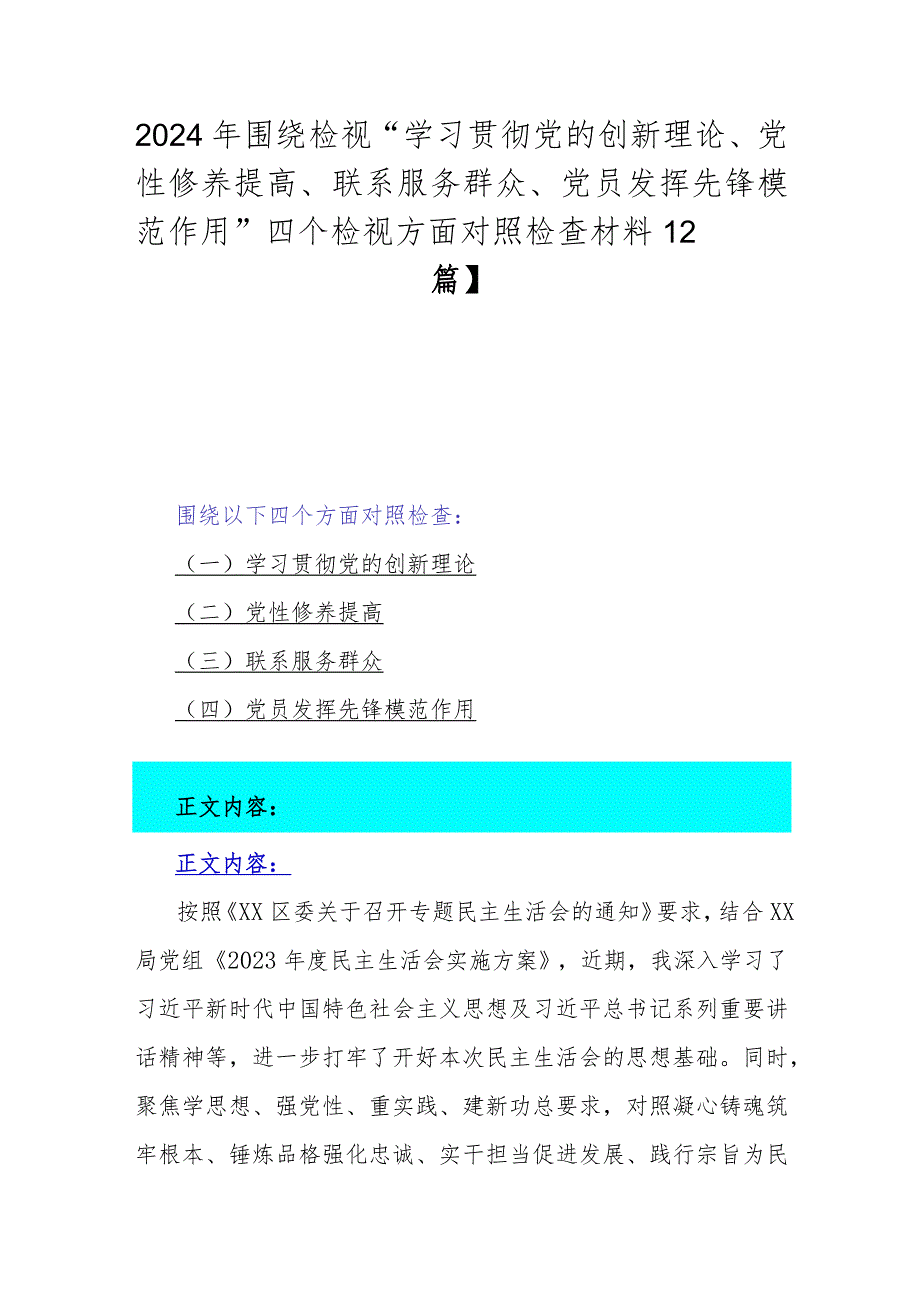 2024年围绕检视“学习贯彻党的创新理论、党性修养提高、联系服务群众、党员发挥先锋模范作用”四个检视方面对照检查材料12篇】

围绕以下四个方面对照检查：

（一）学习贯彻党的创新理论

（二）党性修养提高

（三）联系服务群众

（四）党员发挥先锋模范作用

正文内容：

正文内容：

按照《XX区委关于召开专题民主生活会的通知》要求，结合XX局党组《2023年度民主生活会实施方案》，近期，我深入学习了习近平新时代中国特色社会主义思想及习近平总书记系列重要讲话精神等，进一步打牢了开好本次民主生活会的思想基础。同时，聚焦学思想、强党性、重实践、建新功总要求，对照凝心铸魂筑牢根本、锤炼品格强化忠诚、实干担当促进发展、践行宗旨为民